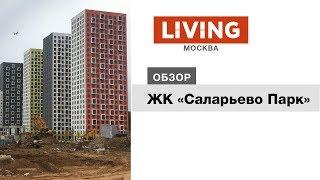 LIVING
МОСКВА

ОБЗОР

ЖК «Саларьево Парк»